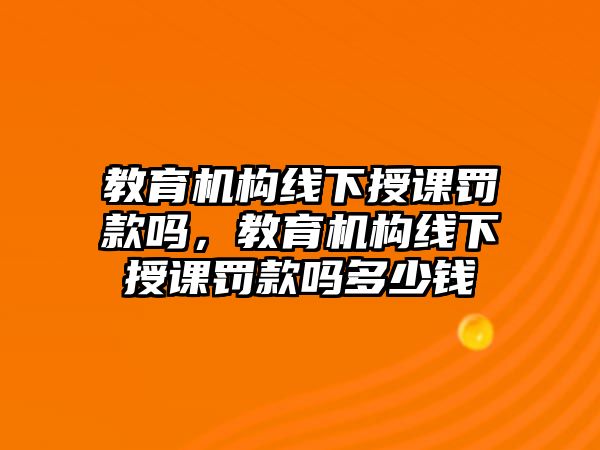 教育机构线下授课罚款吗，教育机构线下授课罚款吗多少钱